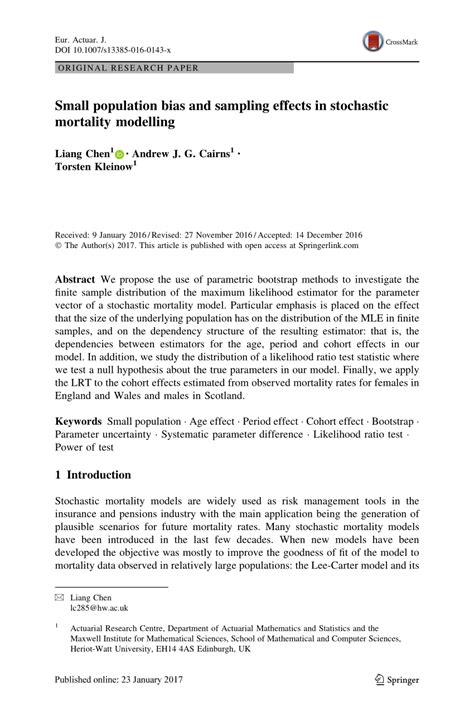 Eur. Actuar. J.
DOI 10.1007/s13385-016-0143-x

CrossMark

ORIGINAL RESEARCH PAPER

Small population bias and sampling effects in stochastic mortality modelling

Liang Chen$^1$ · Andrew J. G. Cairns$^1$ · Torsten Kleinow$^1$

Received: 9 January 2016 / Revised: 27 November 2016 / Accepted: 14 December 2016
© The Author(s) 2017. This article is published with open access at Springerlink.com

Abstract We propose the use of parametric bootstrap methods to investigate the finite sample distribution of the maximum likelihood estimator for the parameter vector of a stochastic mortality model. Particular emphasis is placed on the effect that the size of the underlying population has on the distribution of the MLE in finite samples, and on the dependency structure of the resulting estimator: that is, the dependencies between estimators for the age, period and cohort effects in our model. In addition, we study the distribution of a likelihood ratio test statistic where we test a null hypothesis about the true parameters in our model. Finally, we apply the LRT to the cohort effects estimated from observed mortality rates for females in England and Wales and males in Scotland.

Keywords Small population · Age effect · Period effect · Cohort effect · Bootstrap · Parameter uncertainty · Systematic parameter difference · Likelihood ratio test · Power of test

1 Introduction

Stochastic mortality models are widely used as risk management tools in the insurance and pensions industry with the main application being the generation of plausible scenarios for future mortality rates. Many stochastic mortality models have been introduced in the last few decades. When new models have been developed the objective was mostly to improve the goodness of fit of the model to mortality data observed in relatively large populations: the Lee-Carter model and its

✉ Liang Chen
lc285@hw.ac.uk

$^1$ Actuarial Research Centre, Department of Actuarial Mathematics and Statistics and the Maxwell Institute for Mathematical Sciences, School of Mathematical and Computer Sciences, Heriot-Watt University, EH14 4AS Edinburgh, UK

Published online: 23 January 2017

Springer